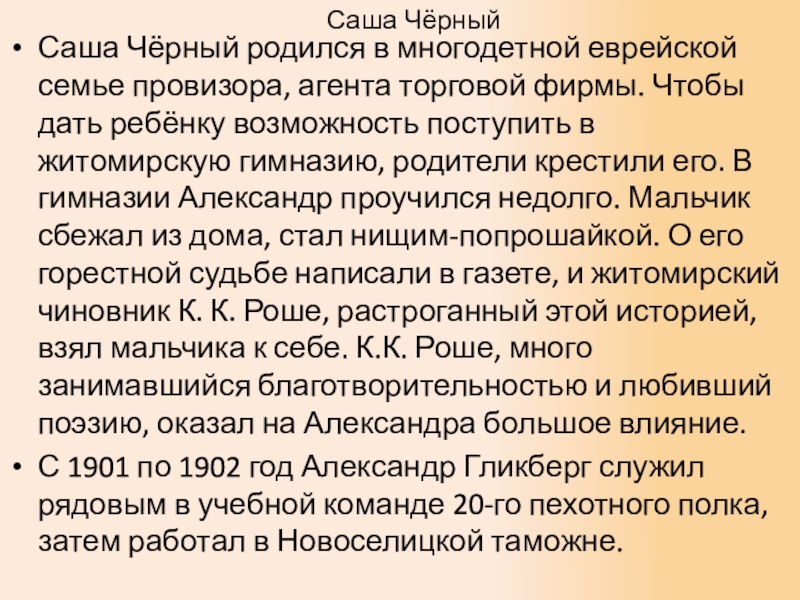 Саша Чёрный

• Саша Чёрный родился в многодетной еврейской семье провизора, агента торговой фирмы. Чтобы дать ребёнку возможность поступить в житомирскую гимназию, родители крестили его. В гимназии Александр проучился недолго. Мальчик сбежал из дома, стал нищим-попрошайкой. О его горестной судьбе написали в газете, и житомирский чиновник К. К. Роше, растроганный этой историей, взял мальчика к себе. К.К. Роше, много занимавшийся благотворительностью и любивший поэзию, оказал на Александра большое влияние.

• С 1901 по 1902 год Александр Гликберг служил рядовым в учебной команде 20-го пехотного полка, затем работал в Новоселицкой таможне.